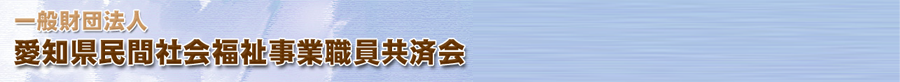 一般財団法人
愛知県民間社会福祉事業職員共済会